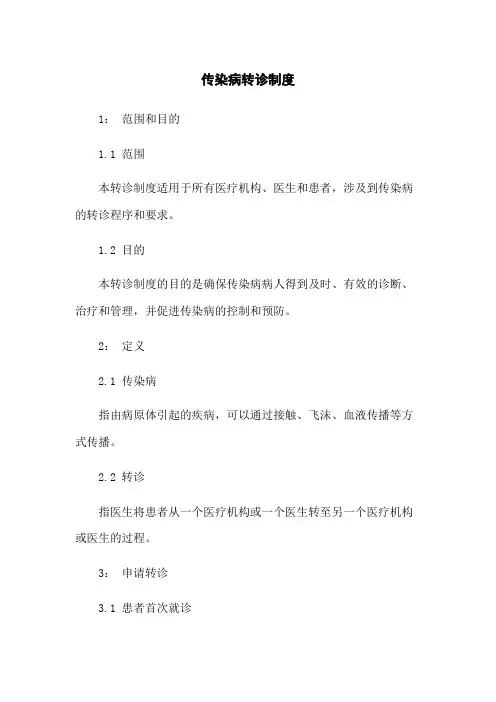 传染病转诊制度

1： 范围和目的

1.1 范围

本转诊制度适用于所有医疗机构、医生和患者，涉及到传染病的转诊程序和要求。

1.2 目的

本转诊制度的目的是确保传染病病人得到及时、有效的诊断、治疗和管理，并促进传染病的控制和预防。

2： 定义

2.1 传染病

指由病原体引起的疾病，可以通过接触、飞沫、血液传播等方式传播。

2.2 转诊

指医生将患者从一个医疗机构或一个医生转至另一个医疗机构或医生的过程。

3： 申请转诊

3.1 患者首次就诊